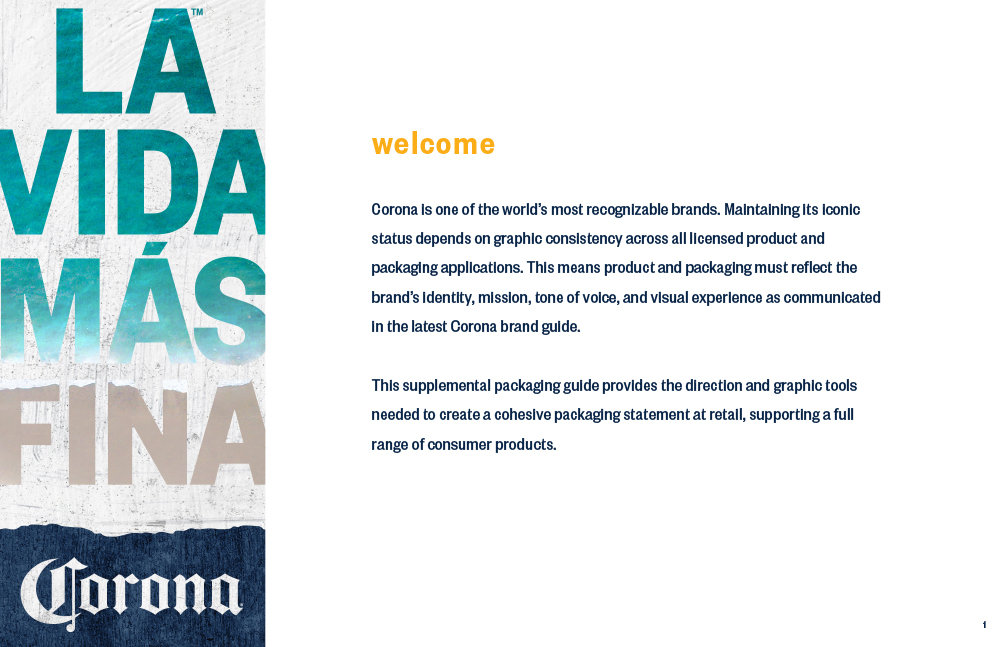 LA™
VIDA
MÁS
FINA

Corona

welcome

Corona is one of the world's most recognizable brands. Maintaining its iconic status depends on graphic consistency across all licensed product and packaging applications. This means product and packaging must reflect the brand's identity, mission, tone of voice, and visual experience as communicated in the latest Corona brand guide.

This supplemental packaging guide provides the direction and graphic tools needed to create a cohesive packaging statement at retail, supporting a full range of consumer products.

1